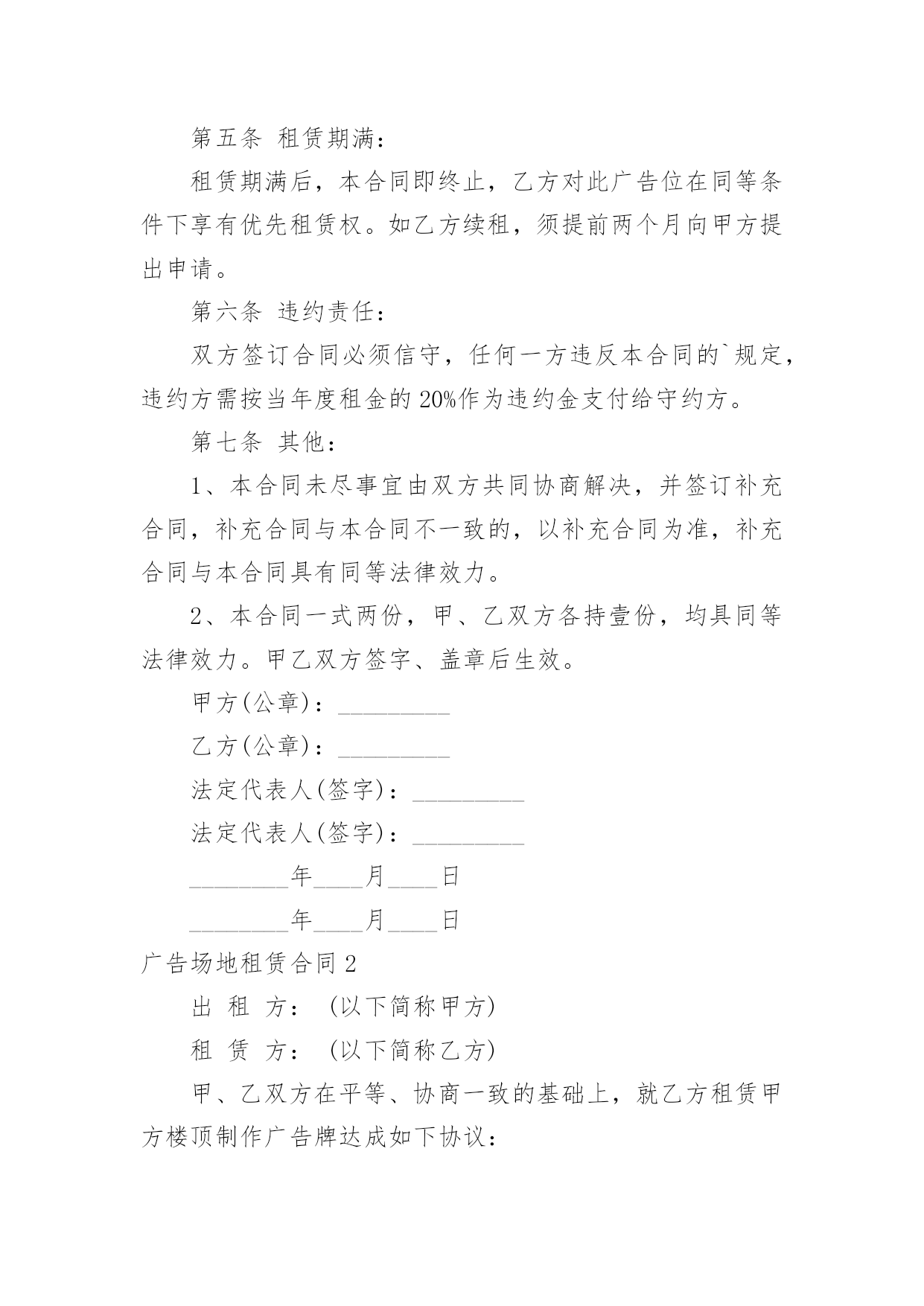 第五条 租赁期满：

租赁期满后，本合同即终止，乙方对此广告位在同等条件下享有优先租赁权。如乙方续租，须提前两个月向甲方提出申请。

第六条 违约责任：

双方签订合同必须信守，任何一方违反本合同的`规定，违约方需按当年度租金的20%作为违约金支付给守约方。

第七条 其他：

1、本合同未尽事宜由双方共同协商解决，并签订补充合同，补充合同与本合同不一致的，以补充合同为准，补充合同与本合同具有同等法律效力。

2、本合同一式两份，甲、乙双方各持壹份，均具同等法律效力。甲乙双方签字、盖章后生效。

甲方(公章)：_________

乙方(公章)：_________

法定代表人(签字)：_________

法定代表人(签字)：_________

________年____月____日

________年____月____日

广告场地租赁合同2

出 租 方： (以下简称甲方)

租 赁 方： (以下简称乙方)

甲、乙双方在平等、协商一致的基础上，就乙方租赁甲方楼顶制作广告牌达成如下协议：